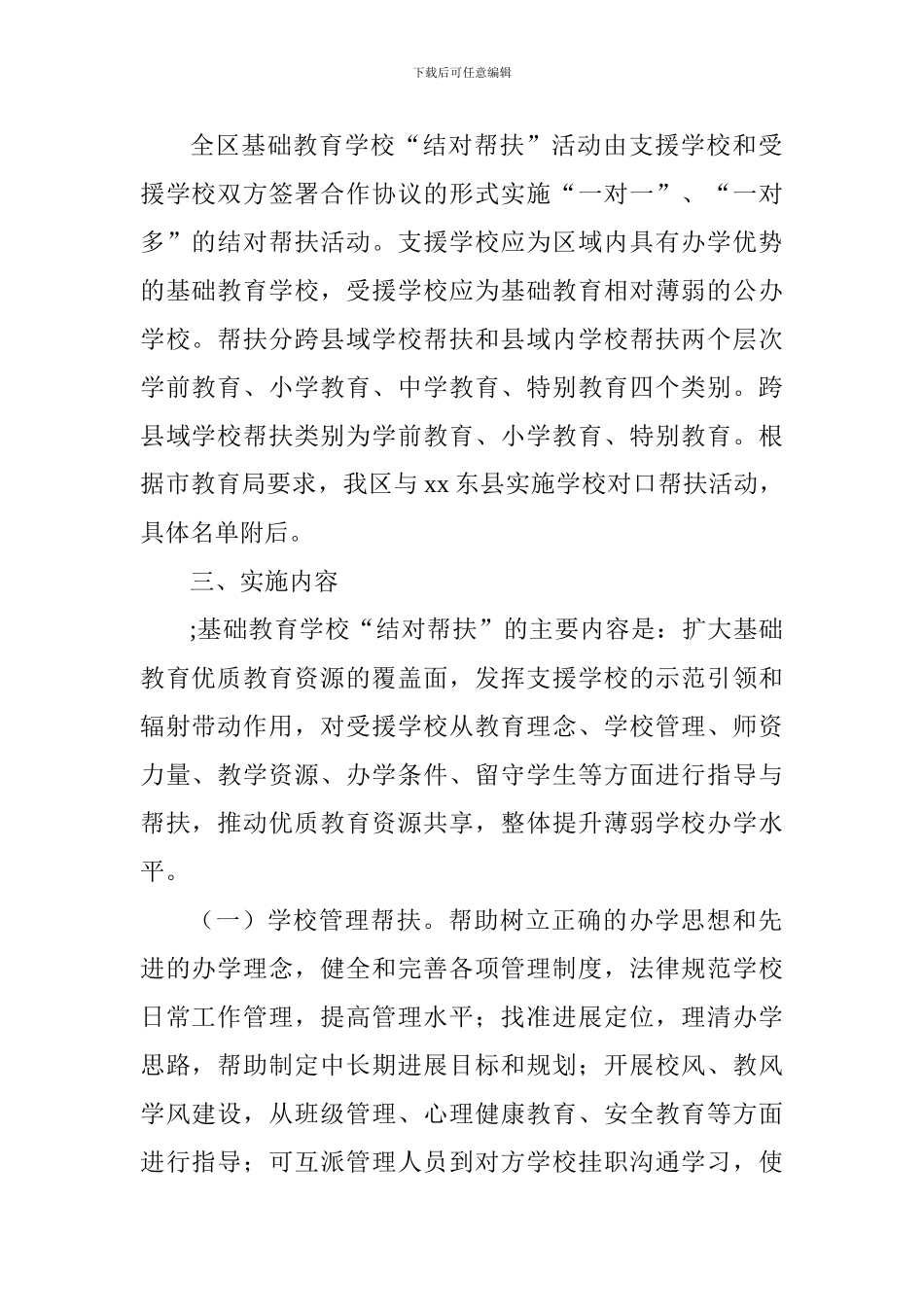 下载后可任意编辑

全区基础教育学校“结对帮扶”活动由支援学校和受援学校双方签署合作协议的形式实施“一对一”、“一对多”的结对帮扶活动。支援学校应为区域内具有办学优势的基础教育学校，受援学校应为基础教育相对薄弱的公办学校。帮扶分跨县域学校帮扶和县域内学校帮扶两个层次学前教育、小学教育、中学教育、特别教育四个类别。跨县域学校帮扶类别为学前教育、小学教育、特别教育。根据市教育局要求，我区与 xx 东县实施学校对口帮扶活动，具体名单附后。

三、实施内容

;基础教育学校“结对帮扶”的主要内容是：扩大基础教育优质教育资源的覆盖面，发挥支援学校的示范引领和辐射带动作用，对受援学校从教育理念、学校管理、师资力量、教学资源、办学条件、留守学生等方面进行指导与帮扶，推动优质教育资源共享，整体提升薄弱学校办学水平。

（一）学校管理帮扶。帮助树立正确的办学思想和先进的办学理念，健全和完善各项管理制度，法律规范学校日常工作管理，提高管理水平；找准进展定位，理清办学思路，帮助制定中长期进展目标和规划；开展校风、教风学风建设，从班级管理、心理健康教育、安全教育等方面进行指导；可互派管理人员到对方学校挂职沟通学习，使